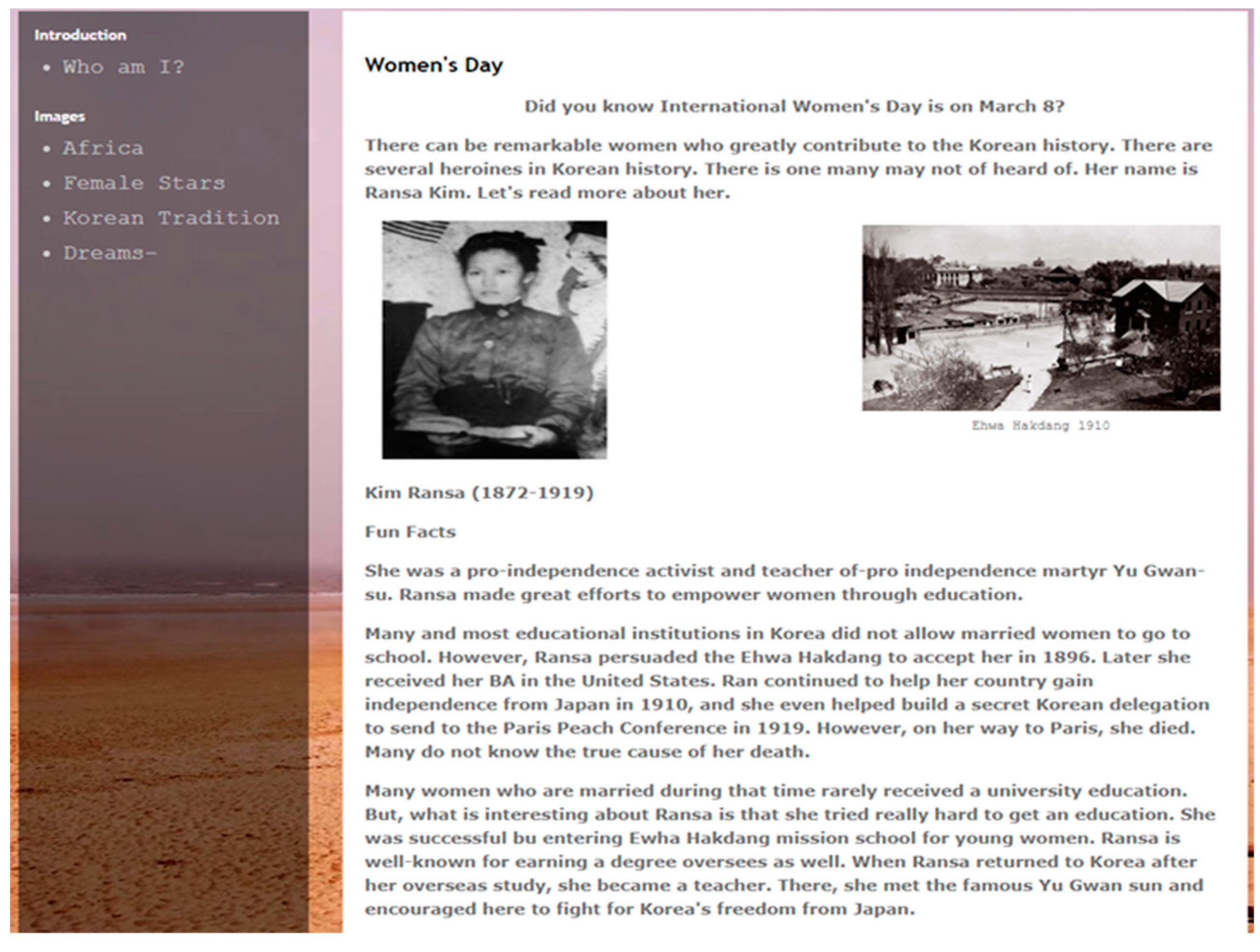 Introduction

• Who am I?

Images

• Africa
• Female Stars
• Korean Tradition
• Dreams-

Women's Day

Did you know International Women's Day is on March 8?

There can be remarkable women who greatly contribute to the Korean history. There are several heroines in Korean history. There is one many may not of heard of. Her name is Ransa Kim. Let's read more about her.

Ehwa Hakdang 1910

Kim Ransa (1872-1919)

Fun Facts

She was a pro-independence activist and teacher of-pro independence martyr Yu Gwan-su. Ransa made great efforts to empower women through education.

Many and most educational institutions in Korea did not allow married women to go to school. However, Ransa persuaded the Ehwa Hakdang to accept her in 1896. Later she received her BA in the United States. Ran continued to help her country gain independence from Japan in 1910, and she even helped build a secret Korean delegation to send to the Paris Peach Conference in 1919. However, on her way to Paris, she died. Many do not know the true cause of her death.

Many women who are married during that time rarely received a university education. But, what is interesting about Ransa is that she tried really hard to get an education. She was successful bu entering Ewha Hakdang mission school for young women. Ransa is well-known for earning a degree oversees as well. When Ransa returned to Korea after her overseas study, she became a teacher. There, she met the famous Yu Gwan sun and encouraged here to fight for Korea's freedom from Japan.